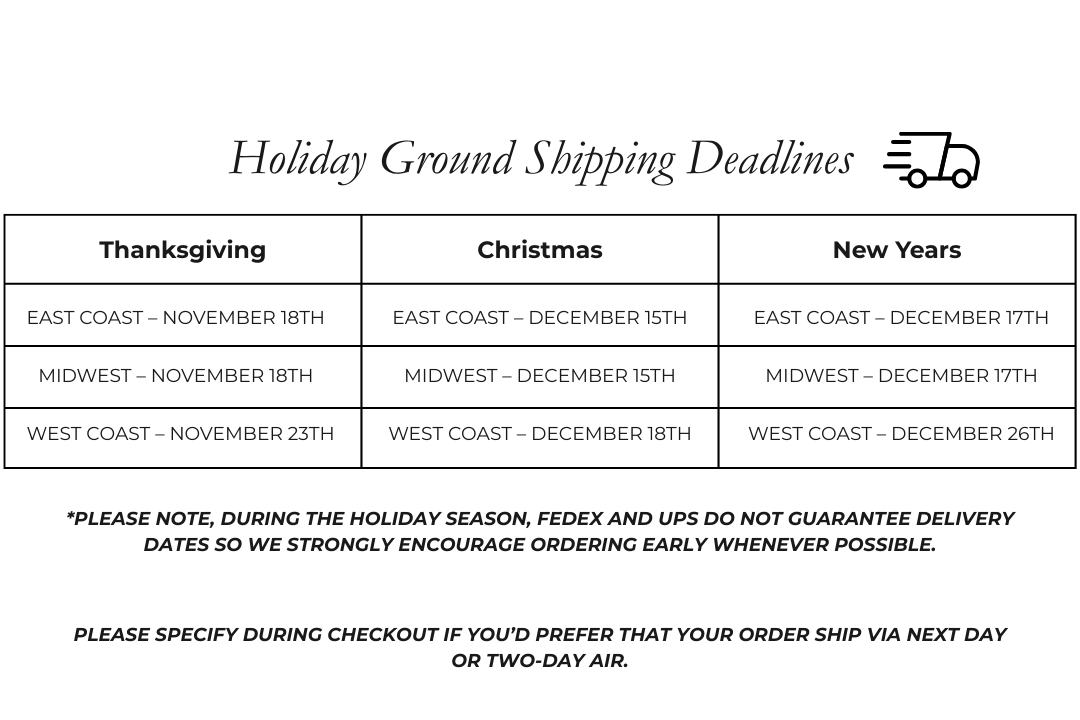 Holiday Ground Shipping Deadlines

| Thanksgiving | Christmas | New Years |
|---|---|---|
| EAST COAST – NOVEMBER 18TH | EAST COAST – DECEMBER 15TH | EAST COAST – DECEMBER 17TH |
| MIDWEST – NOVEMBER 18TH | MIDWEST – DECEMBER 15TH | MIDWEST – DECEMBER 17TH |
| WEST COAST – NOVEMBER 23TH | WEST COAST – DECEMBER 18TH | WEST COAST – DECEMBER 26TH |

*PLEASE NOTE, DURING THE HOLIDAY SEASON, FEDEX AND UPS DO NOT GUARANTEE DELIVERY DATES SO WE STRONGLY ENCOURAGE ORDERING EARLY WHENEVER POSSIBLE.

PLEASE SPECIFY DURING CHECKOUT IF YOU'D PREFER THAT YOUR ORDER SHIP VIA NEXT DAY OR TWO-DAY AIR.